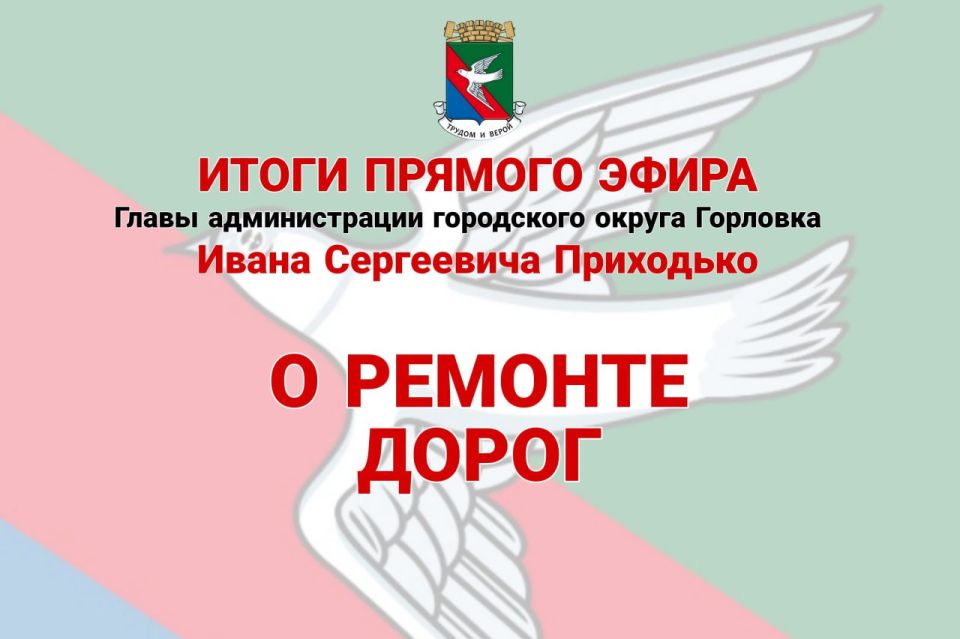 ТРУДОМ И ВЕРОЙ

ИТОГИ ПРЯМОГО ЭФИРА
Главы администрации городского округа Горловка
Ивана Сергеевича Приходько

О РЕМОНТЕ ДОРОГ